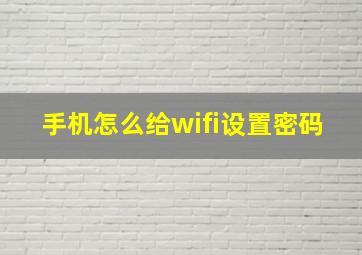 手机怎么给wifi设置密码